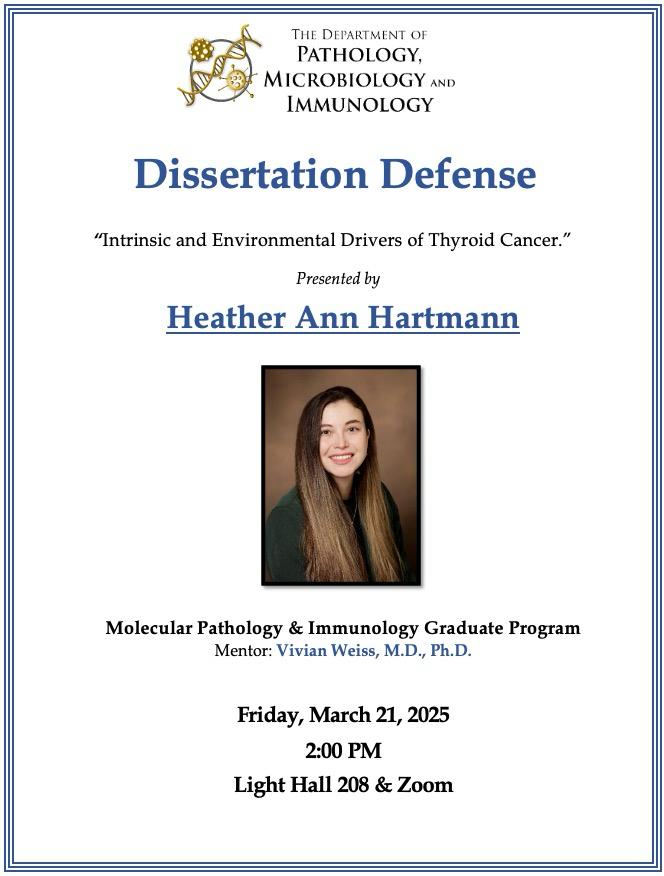 THE DEPARTMENT OF
PATHOLOGY,
MICROBIOLOGY AND
IMMUNOLOGY

Dissertation Defense

"Intrinsic and Environmental Drivers of Thyroid Cancer."

Presented by

Heather Ann Hartmann

Molecular Pathology & Immunology Graduate Program
Mentor: Vivian Weiss, M.D., Ph.D.

Friday, March 21, 2025
2:00 PM
Light Hall 208 & Zoom